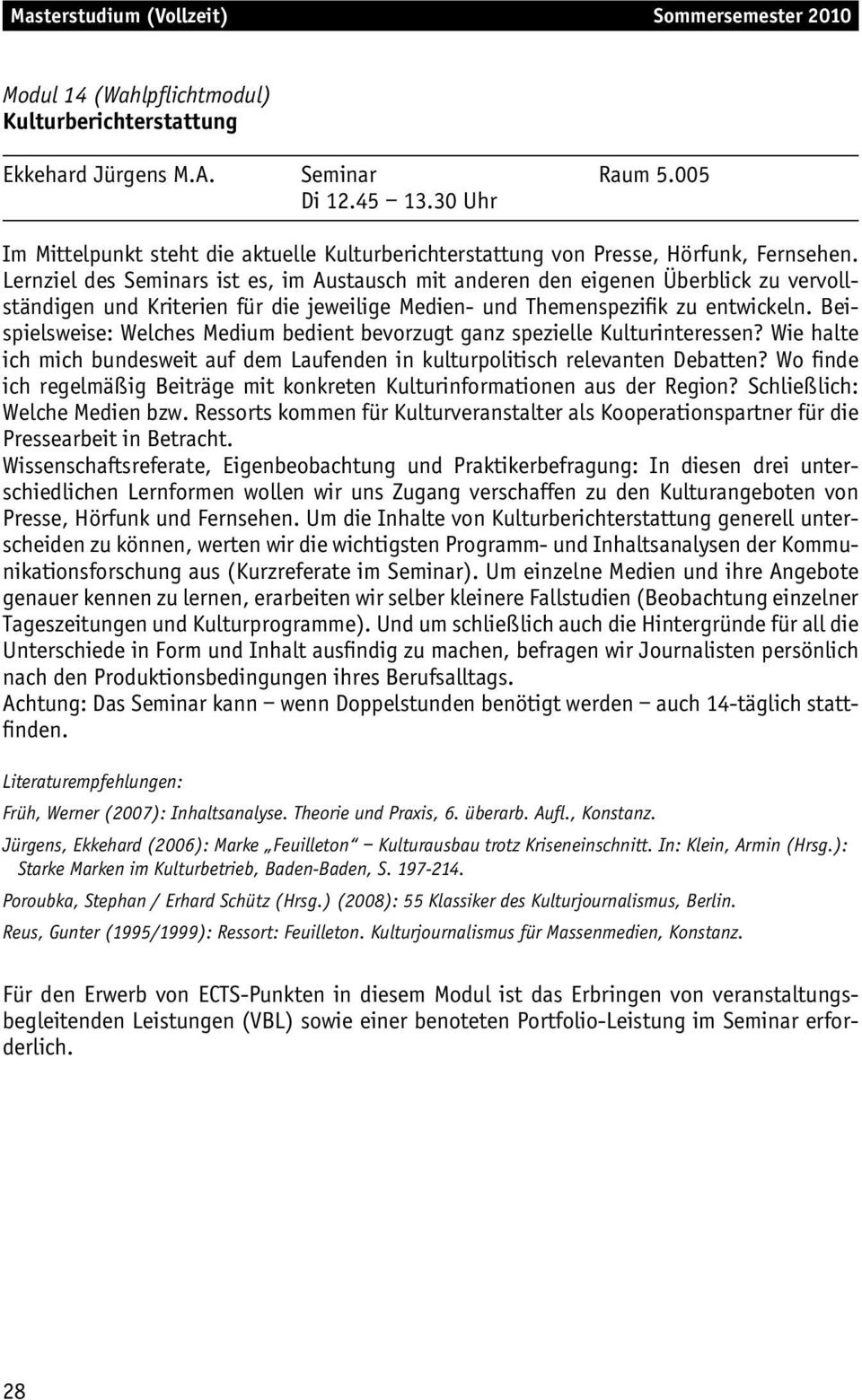 Masterstudium (Vollzeit) Sommersemester 2010

Modul 14 (Wahlpflichtmodul)
Kulturberichterstattung

Ekkehard Jürgens M.A. Seminar Raum 5.005
Di 12.45 – 13.30 Uhr

Im Mittelpunkt steht die aktuelle Kulturberichterstattung von Presse, Hörfunk, Fernsehen. Lernziel des Seminars ist es, im Austausch mit anderen den eigenen Überblick zu vervollständigen und Kriterien für die jeweilige Medien- und Themenspezifik zu entwickeln. Beispielsweise: Welches Medium bedient bevorzugt ganz spezielle Kulturinteressen? Wie halte ich mich bundesweit auf dem Laufenden in kulturpolitisch relevanten Debatten? Wo finde ich regelmäßig Beiträge mit konkreten Kulturinformationen aus der Region? Schließlich: Welche Medien bzw. Ressorts kommen für Kulturveranstalter als Kooperationspartner für die Pressearbeit in Betracht.
Wissenschaftsreferate, Eigenbeobachtung und Praktikerbefragung: In diesen drei unterschiedlichen Lernformen wollen wir uns Zugang verschaffen zu den Kulturangeboten von Presse, Hörfunk und Fernsehen. Um die Inhalte von Kulturberichterstattung generell unterscheiden zu können, werten wir die wichtigsten Programm- und Inhaltsanalysen der Kommunikationsforschung aus (Kurzreferate im Seminar). Um einzelne Medien und ihre Angebote genauer kennen zu lernen, erarbeiten wir selber kleinere Fallstudien (Beobachtung einzelner Tageszeitungen und Kulturprogramme). Und um schließlich auch die Hintergründe für all die Unterschiede in Form und Inhalt ausfindig zu machen, befragen wir Journalisten persönlich nach den Produktionsbedingungen ihres Berufsalltags.
Achtung: Das Seminar kann – wenn Doppelstunden benötigt werden – auch 14-täglich stattfinden.

Literaturempfehlungen:

Früh, Werner (2007): Inhaltsanalyse. Theorie und Praxis, 6. überarb. Aufl., Konstanz.

Jürgens, Ekkehard (2006): Marke „Feuilleton“ – Kulturausbau trotz Kriseneinschnitt. In: Klein, Armin (Hrsg.): Starke Marken im Kulturbetrieb, Baden-Baden, S. 197-214.

Poroubka, Stephan / Erhard Schütz (Hrsg.) (2008): 55 Klassiker des Kulturjournalismus, Berlin.

Reus, Gunter (1995/1999): Ressort: Feuilleton. Kulturjournalismus für Massenmedien, Konstanz.

Für den Erwerb von ECTS-Punkten in diesem Modul ist das Erbringen von veranstaltungsbegleitenden Leistungen (VBL) sowie einer benoteten Portfolio-Leistung im Seminar erforderlich.

28